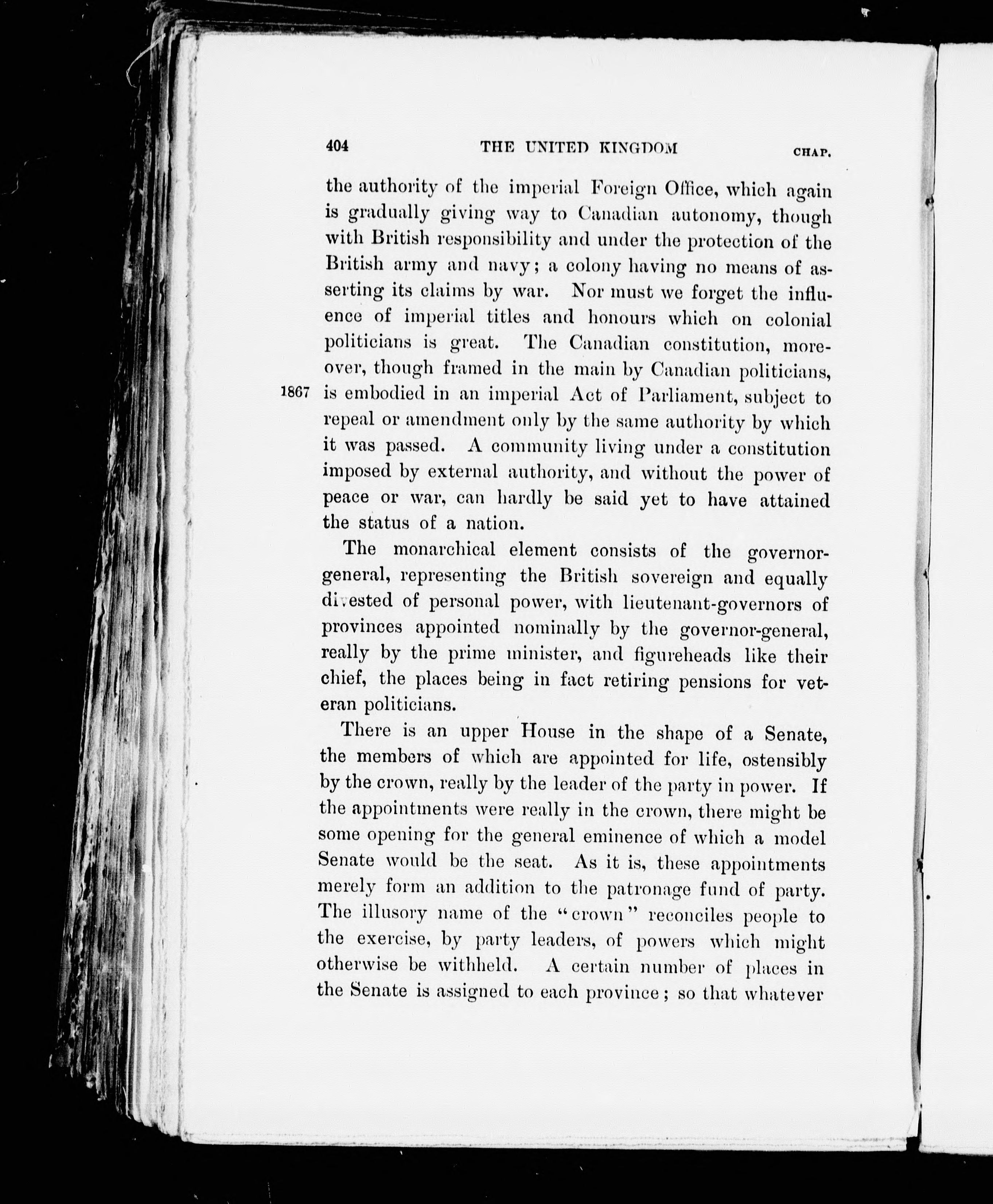 404 THE UNITED KINGDOM CHAP.

the authority of the imperial Foreign Office, which again is gradually giving way to Canadian autonomy, though with British responsibility and under the protection of the British army and navy; a colony having no means of asserting its claims by war. Nor must we forget the influence of imperial titles and honours which on colonial politicians is great. The Canadian constitution, moreover, though framed in the main by Canadian politicians, is embodied in an imperial Act of Parliament, subject to repeal or amendment only by the same authority by which it was passed. A community living under a constitution imposed by external authority, and without the power of peace or war, can hardly be said yet to have attained the status of a nation.

1867

The monarchical element consists of the governor-general, representing the British sovereign and equally divested of personal power, with lieutenant-governors of provinces appointed nominally by the governor-general, really by the prime minister, and figureheads like their chief, the places being in fact retiring pensions for veteran politicians.

There is an upper House in the shape of a Senate, the members of which are appointed for life, ostensibly by the crown, really by the leader of the party in power. If the appointments were really in the crown, there might be some opening for the general eminence of which a model Senate would be the seat. As it is, these appointments merely form an addition to the patronage fund of party. The illusory name of the "crown" reconciles people to the exercise, by party leaders, of powers which might otherwise be withheld. A certain number of places in the Senate is assigned to each province; so that whatever